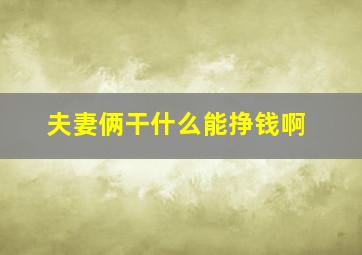 夫妻俩干什么能挣钱啊